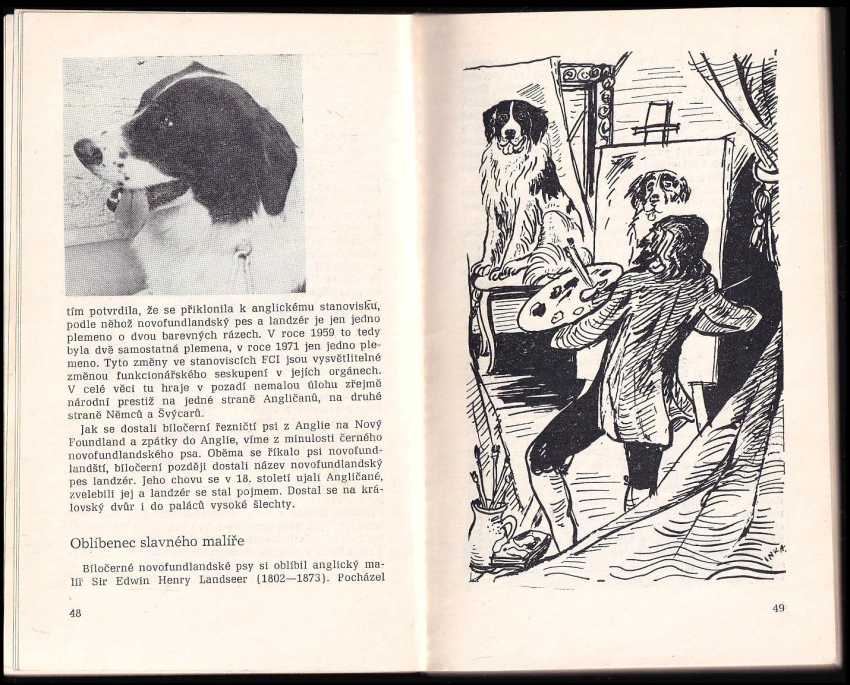 tím potvrdila, že se přiklonila k anglickému stanovisku, podle něhož novofundlandský pes a landzér je jen jedno plemeno o dvou barevných rázech. V roce 1959 to tedy byla dvě samostatná plemena, v roce 1971 jen jedno plemeno. Tyto změny ve stanoviscích FCI jsou vysvětlitelné změnou funkcionářského seskupení v jejích orgánech. V celé věci tu hraje v pozadí nemalou úlohu zřejmě národní prestiž na jedné straně Angličanů, na druhé straně Němců a Švýcarů.

Jak se dostali bíločerní řezničtí psi z Anglie na Nový Foundland a zpátky do Anglie, víme z minulosti černého novofundlandského psa. Oběma se říkalo psi novofundlandští, bíločerní později dostali název novofundlandský pes landzér. Jeho chovu se v 18. století ujali Angličané, zvelebili jej a landzér se stal pojmem. Dostal se na královský dvůr i do paláců vysoké šlechty.

Oblíbenec slavného malíře

Bíločerné novofundlandské psy si oblíbil anglický malíř Sir Edwin Henry Landseer (1802—1873). Pocházel

48

INKA

49